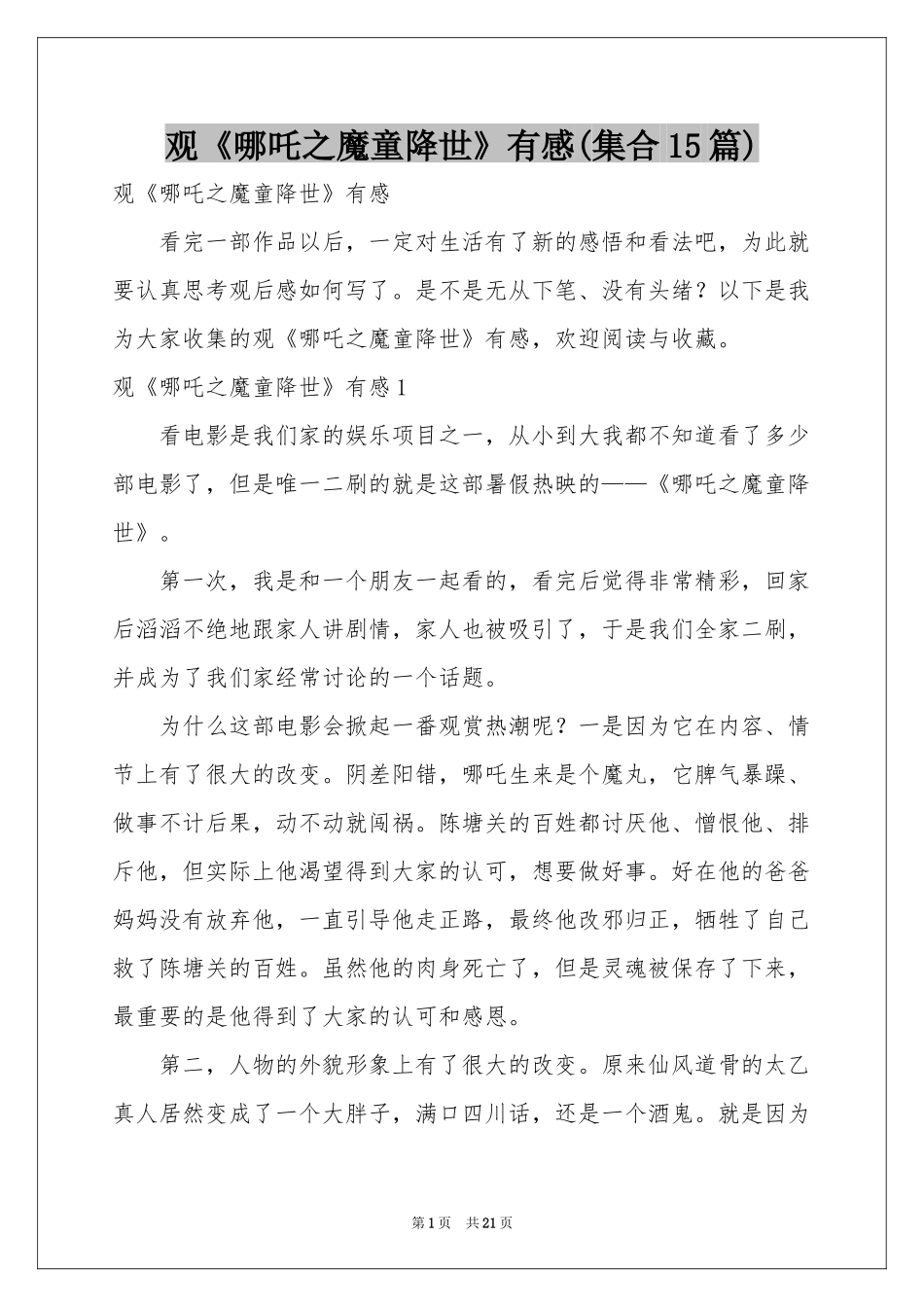 观《哪吒之魔童降世》有感(集合15篇)

观《哪吒之魔童降世》有感

看完一部作品以后，一定对生活有了新的感悟和看法吧，为此就要认真思考观后感如何写了。是不是无从下笔、没有头绪？以下是我为大家收集的观《哪吒之魔童降世》有感，欢迎阅读与收藏。

观《哪吒之魔童降世》有感1

看电影是我们家的娱乐项目之一，从小到大我都不知道看了多少部电影了，但是唯一二刷的就是这部暑假热映的——《哪吒之魔童降世》。

第一次，我是和一个朋友一起看的，看完后觉得非常精彩，回家后滔滔不绝地跟家人讲剧情，家人也被吸引了，于是我们全家二刷，并成为了我们家经常讨论的一个话题。

为什么这部电影会掀起一番观赏热潮呢？一是因为它在内容、情节上有了很大的改变。阴差阳错，哪吒生来是个魔丸，它脾气暴躁、做事不计后果，动不动就闯祸。陈塘关的百姓都讨厌他、憎恨他、排斥他，但实际上他渴望得到大家的认可，想要做好事。好在他的爸爸妈妈没有放弃他，一直引导他走正路，最终他改邪归正，牺牲了自己救了陈塘关的百姓。虽然他的肉身死亡了，但是灵魂被保存了下来，最重要的是他得到了大家的认可和感恩。

第二，人物的外貌形象上有了很大的改变。原来仙风道骨的太乙真人居然变成了一个大胖子，满口四川话，还是一个酒鬼。就是因为

第1页 共21页